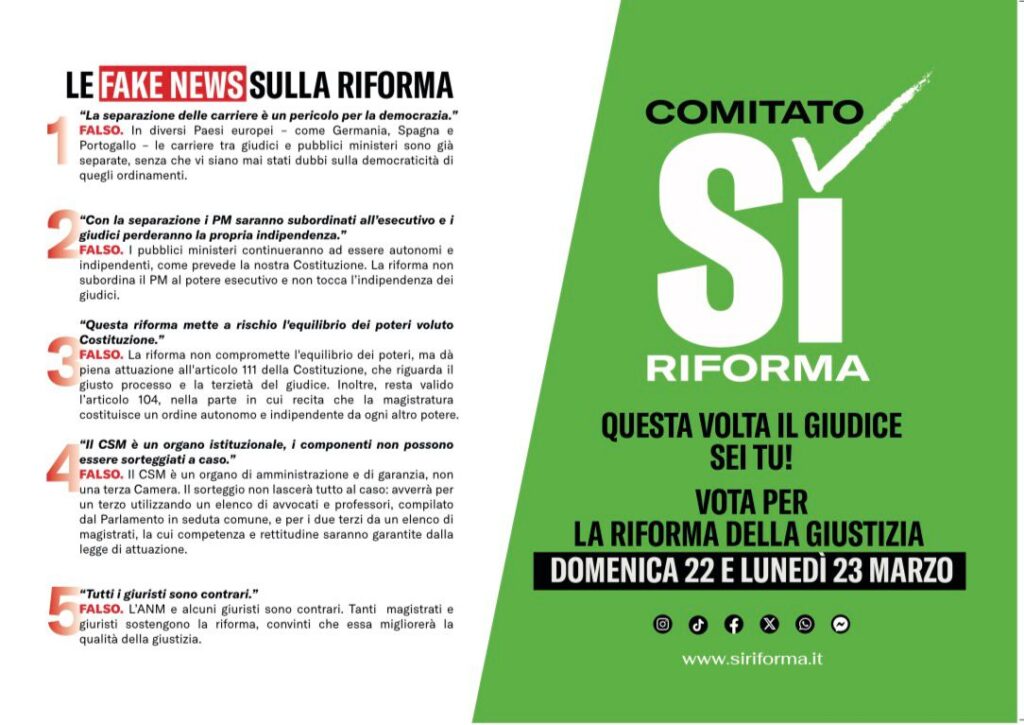 LE FAKE NEWS SULLA RIFORMA

1
"La separazione delle carriere è un pericolo per la democrazia."
FALSO. In diversi Paesi europei – come Germania, Spagna e Portogallo – le carriere tra giudici e pubblici ministeri sono già separate, senza che vi siano mai stati dubbi sulla democraticità di quegli ordinamenti.

2
"Con la separazione i PM saranno subordinati all'esecutivo e i giudici perderanno la propria indipendenza."
FALSO. I pubblici ministeri continueranno ad essere autonomi e indipendenti, come prevede la nostra Costituzione. La riforma non subordina il PM al potere esecutivo e non tocca l'indipendenza dei giudici.

3
"Questa riforma mette a rischio l'equilibrio dei poteri voluto Costituzione."
FALSO. La riforma non compromette l'equilibrio dei poteri, ma dà piena attuazione all'articolo 111 della Costituzione, che riguarda il giusto processo e la terzietà del giudice. Inoltre, resta valido l'articolo 104, nella parte in cui recita che la magistratura costituisce un ordine autonomo e indipendente da ogni altro potere.

4
"Il CSM è un organo istituzionale, i componenti non possono essere sorteggiati a caso."
FALSO. Il CSM è un organo di amministrazione e di garanzia, non una terza Camera. Il sorteggio non lascerà tutto al caso: avverrà per un terzo utilizzando un elenco di avvocati e professori, compilato dal Parlamento in seduta comune, e per i due terzi da un elenco di magistrati, la cui competenza e rettitudine saranno garantite dalla legge di attuazione.

5
"Tutti i giuristi sono contrari."
FALSO. L'ANM e alcuni giuristi sono contrari. Tanti magistrati e giuristi sostengono la riforma, convinti che essa migliorerà la qualità della giustizia.

COMITATO
SÌ
RIFORMA

QUESTA VOLTA IL GIUDICE SEI TU!

VOTA PER LA RIFORMA DELLA GIUSTIZIA

DOMENICA 22 E LUNEDÌ 23 MARZO

www.siriforma.it